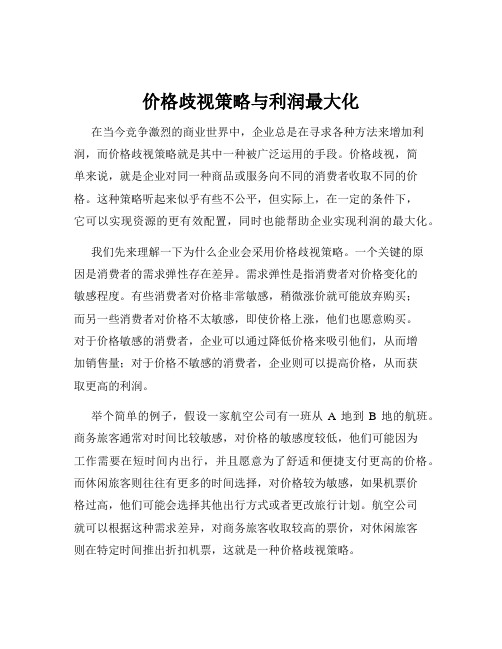 价格歧视策略与利润最大化

在当今竞争激烈的商业世界中，企业总是在寻求各种方法来增加利润，而价格歧视策略就是其中一种被广泛运用的手段。价格歧视，简单来说，就是企业对同一种商品或服务向不同的消费者收取不同的价格。这种策略听起来似乎有些不公平，但实际上，在一定的条件下，它可以实现资源的更有效配置，同时也能帮助企业实现利润的最大化。

我们先来理解一下为什么企业会采用价格歧视策略。一个关键的原因是消费者的需求弹性存在差异。需求弹性是指消费者对价格变化的敏感程度。有些消费者对价格非常敏感，稍微涨价就可能放弃购买；而另一些消费者对价格不太敏感，即使价格上涨，他们也愿意购买。对于价格敏感的消费者，企业可以通过降低价格来吸引他们，从而增加销售量；对于价格不敏感的消费者，企业则可以提高价格，从而获取更高的利润。

举个简单的例子，假设一家航空公司有一班从 A 地到 B 地的航班。商务旅客通常对时间比较敏感，对价格的敏感度较低，他们可能因为工作需要在短时间内出行，并且愿意为了舒适和便捷支付更高的价格。而休闲旅客则往往有更多的时间选择，对价格较为敏感，如果机票价格过高，他们可能会选择其他出行方式或者更改旅行计划。航空公司就可以根据这种需求差异，对商务旅客收取较高的票价，对休闲旅客则在特定时间推出折扣机票，这就是一种价格歧视策略。